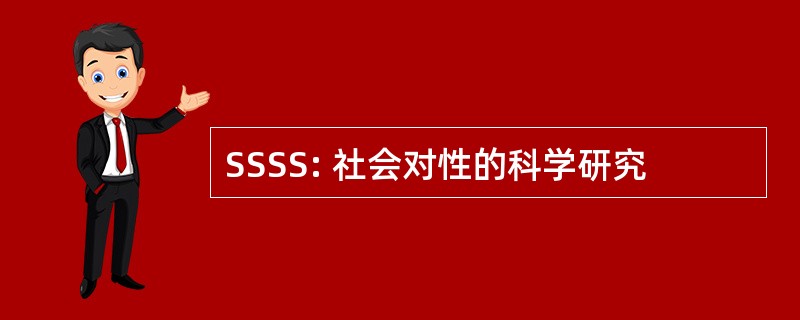 SSSS: 社会对性的科学研究